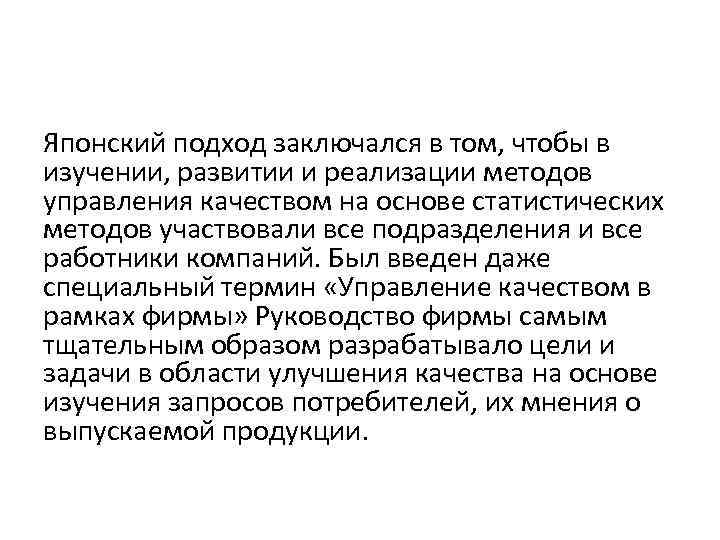 Японский подход заключался в том, чтобы в изучении, развитии и реализации методов управления качеством на основе статистических методов участвовали все подразделения и все работники компаний. Был введен даже специальный термин «Управление качеством в рамках фирмы» Руководство фирмы самым тщательным образом разрабатывало цели и задачи в области улучшения качества на основе изучения запросов потребителей, их мнения о выпускаемой продукции.